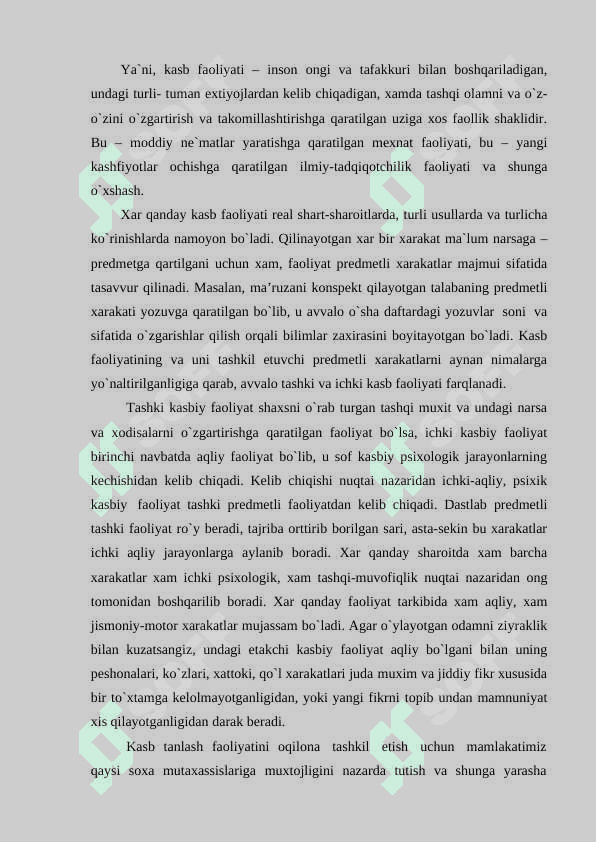 Ya`ni, kasb faoliyati – inson ongi va tafakkuri bilan boshqariladigan, undagi turli- tuman extiyojlardan kelib chiqadigan, xamda tashqi olamni va o`z-o`zini o`zgartirish va takomillashtirishga qaratilgan uziga xos faollik shaklidir. Bu – moddiy ne`matlar yaratishga qaratilgan mexnat faoliyati, bu – yangi kashfiyotlar ochishga qaratilgan ilmiy-tadqiqotchilik faoliyati va shunga o`xshash.

Xar qanday kasb faoliyati real shart-sharoitlarda, turli usullarda va turlicha ko`rinishlarda namoyon bo`ladi. Qilinayotgan xar bir xarakat ma`lum narsaga – predmetga qartilgani uchun xam, faoliyat predmetli xarakatlar majmui sifatida tasavvur qilinadi. Masalan, ma’ruzani konspekt qilayotgan talabaning predmetli xarakati yozuvga qaratilgan bo`lib, u avvalo o`sha daftardagi yozuvlar soni va sifatida o`zgarishlar qilish orqali bilimlar zaxirasini boyitayotgan bo`ladi. Kasb faoliyatining va uni tashkil etuvchi predmetli xarakatlarni aynan nimalarga yo`naltirilganligiga qarab, avvalo tashki va ichki kasb faoliyati farqlanadi.

Tashki kasbiy faoliyat shaxsni o`rab turgan tashqi muxit va undagi narsa va xodisalarni o`zgartirishga qaratilgan faoliyat bo`lsa, ichki kasbiy faoliyat birinchi navbatda aqliy faoliyat bo`lib, u sof kasbiy psixologik jarayonlarning kechishidan kelib chiqadi. Kelib chiqishi nuqtai nazaridan ichki-aqliy, psixik kasbiy faoliyat tashki predmetli faoliyatdan kelib chiqadi. Dastlab predmetli tashki faoliyat ro`y beradi, tajriba orttirib borilgan sari, asta-sekin bu xarakatlar ichki aqliy jarayonlarga aylanib boradi. Xar qanday sharoitda xam barcha xarakatlar xam ichki psixologik, xam tashqi-muvofiqlik nuqtai nazaridan ong tomonidan boshqarilib boradi. Xar qanday faoliyat tarkibida xam aqliy, xam jismoniy-motor xarakatlar mujassam bo`ladi. Agar o`ylayotgan odamni ziyraklik bilan kuzatsangiz, undagi etakchi kasbiy faoliyat aqliy bo`lgani bilan uning peshonalari, ko`zlari, xattoki, qo`l xarakatlari juda muxim va jiddiy fikr xususida bir to`xtamga kelolmayotganligidan, yoki yangi fikrni topib undan mamnuniyat xis qilayotganligidan darak beradi.

Kasb tanlash faoliyatini oqilona tashkil etish uchun mamlakatimiz qaysi soxa mutaxassislariga muxtojligini nazarda tutish va shunga yarasha